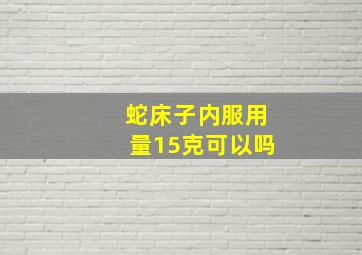 蛇床子内服用量15克可以吗